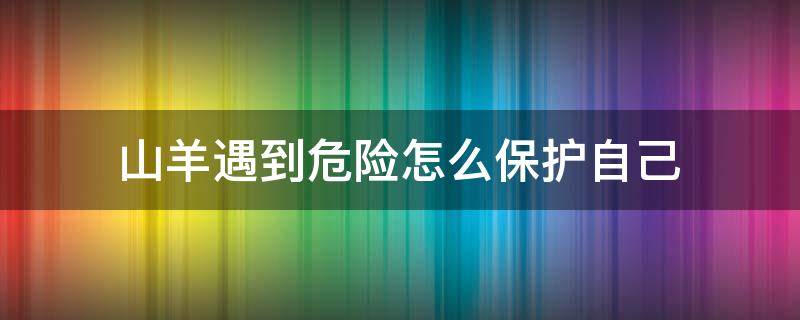 山羊遇到危险怎么保护自己